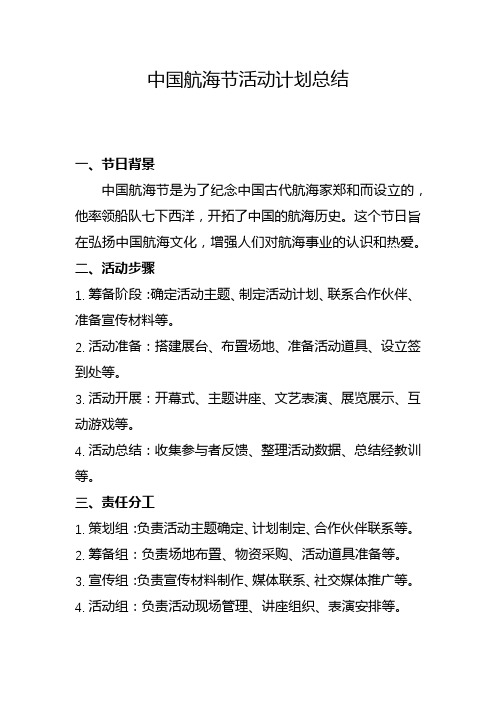 中国航海节活动计划总结

一、节日背景

中国航海节是为了纪念中国古代航海家郑和而设立的，他率领船队七下西洋，开拓了中国的航海历史。这个节日旨在弘扬中国航海文化，增强人们对航海事业的认识和热爱。

二、活动步骤

1. 筹备阶段：确定活动主题、制定活动计划、联系合作伙伴、准备宣传材料等。

2. 活动准备：搭建展台、布置场地、准备活动道具、设立签到处等。

3. 活动开展：开幕式、主题讲座、文艺表演、展览展示、互动游戏等。

4. 活动总结：收集参与者反馈、整理活动数据、总结经教训等。

三、责任分工

1. 策划组：负责活动主题确定、计划制定、合作伙伴联系等。

2. 筹备组：负责场地布置、物资采购、活动道具准备等。

3. 宣传组：负责宣传材料制作、媒体联系、社交媒体推广等。

4. 活动组：负责活动现场管理、讲座组织、表演安排等。